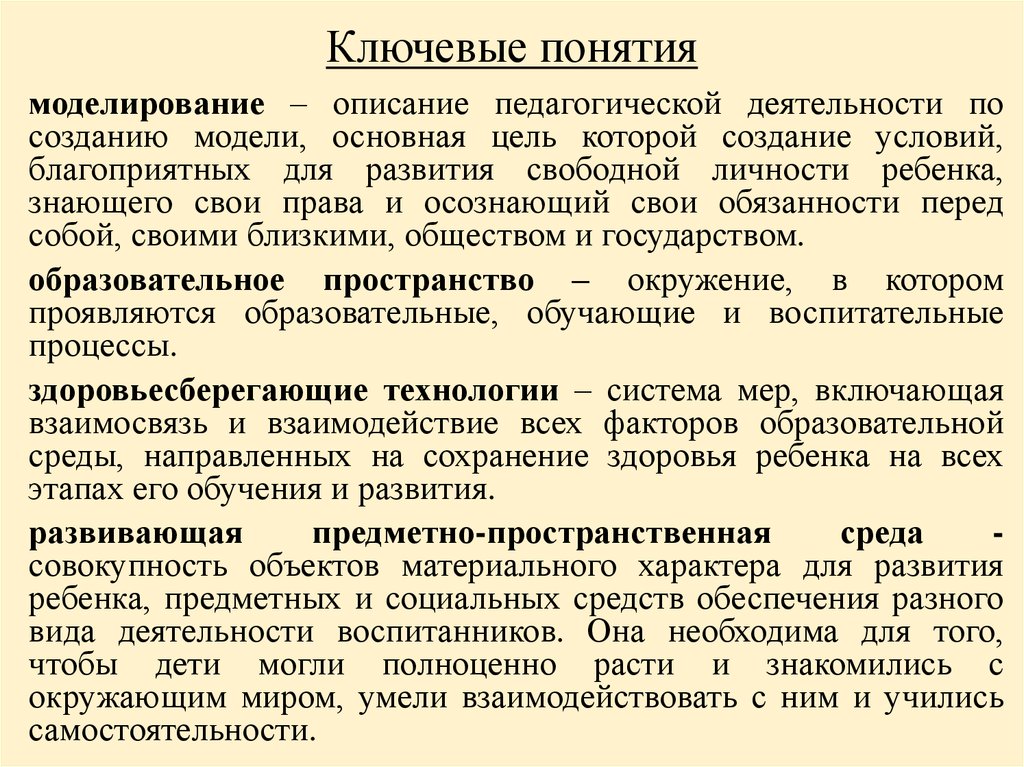 Ключевые понятия

моделирование – описание педагогической деятельности по созданию модели, основная цель которой создание условий, благоприятных для развития свободной личности ребенка, знающего свои права и осознающий свои обязанности перед собой, своими близкими, обществом и государством.

образовательное пространство – окружение, в котором проявляются образовательные, обучающие и воспитательные процессы.

здоровьесберегающие технологии – система мер, включающая взаимосвязь и взаимодействие всех факторов образовательной среды, направленных на сохранение здоровья ребенка на всех этапах его обучения и развития.

развивающая предметно-пространственная среда - совокупность объектов материального характера для развития ребенка, предметных и социальных средств обеспечения разного вида деятельности воспитанников. Она необходима для того, чтобы дети могли полноценно расти и знакомились с окружающим миром, умели взаимодействовать с ним и учились самостоятельности.